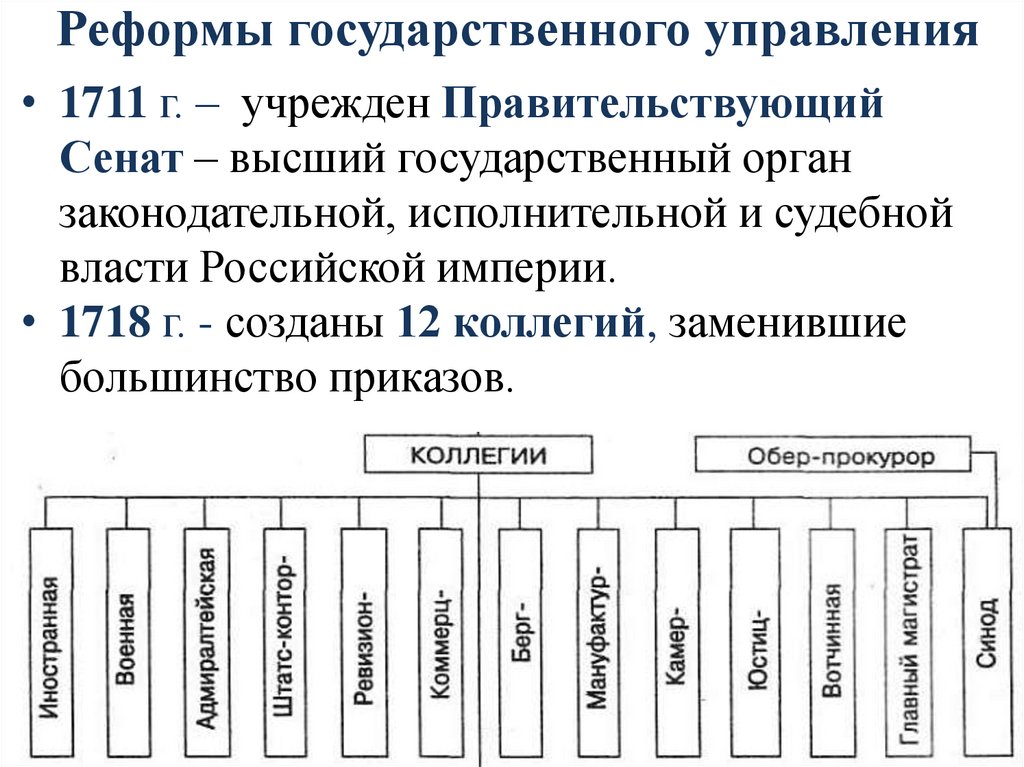 Реформы государственного управления

• 1711 г. – учрежден Правительствующий Сенат – высший государственный орган законодательной, исполнительной и судебной власти Российской империи.

• 1718 г. - созданы 12 коллегий, заменившие большинство приказов.

КОЛЛЕГИИ

Обер-прокурор

Иностранная

Военная

Адмиралтейская

Штатс-контор-

Ревизион-

Коммерц-

Берг-

Мануфактур-

Камер-

Юстиц-

Вотчинная

Главный магистрат

Синод